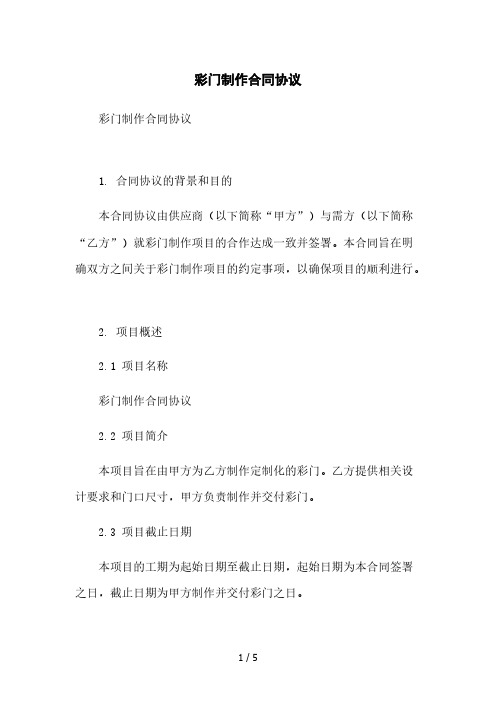 彩门制作合同协议

彩门制作合同协议

1. 合同协议的背景和目的

本合同协议由供应商（以下简称“甲方”）与需方（以下简称“乙方”）就彩门制作项目的合作达成一致并签署。本合同旨在明确双方之间关于彩门制作项目的约定事项，以确保项目的顺利进行。

2. 项目概述

2.1 项目名称

彩门制作合同协议

2.2 项目简介

本项目旨在由甲方为乙方制作定制化的彩门。乙方提供相关设计要求和门口尺寸，甲方负责制作并交付彩门。

2.3 项目截止日期

本项目的工期为起始日期至截止日期，起始日期为本合同签署之日，截止日期为甲方制作并交付彩门之日。

1 / 5